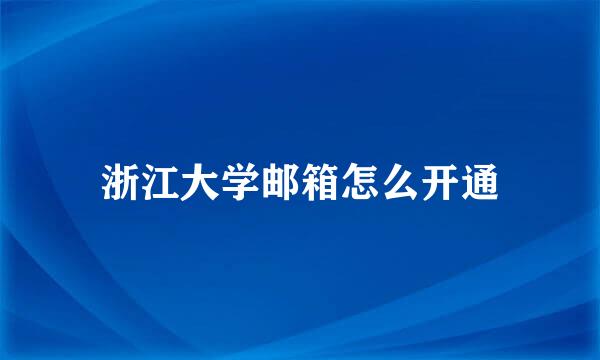 浙江大学邮箱怎么开通